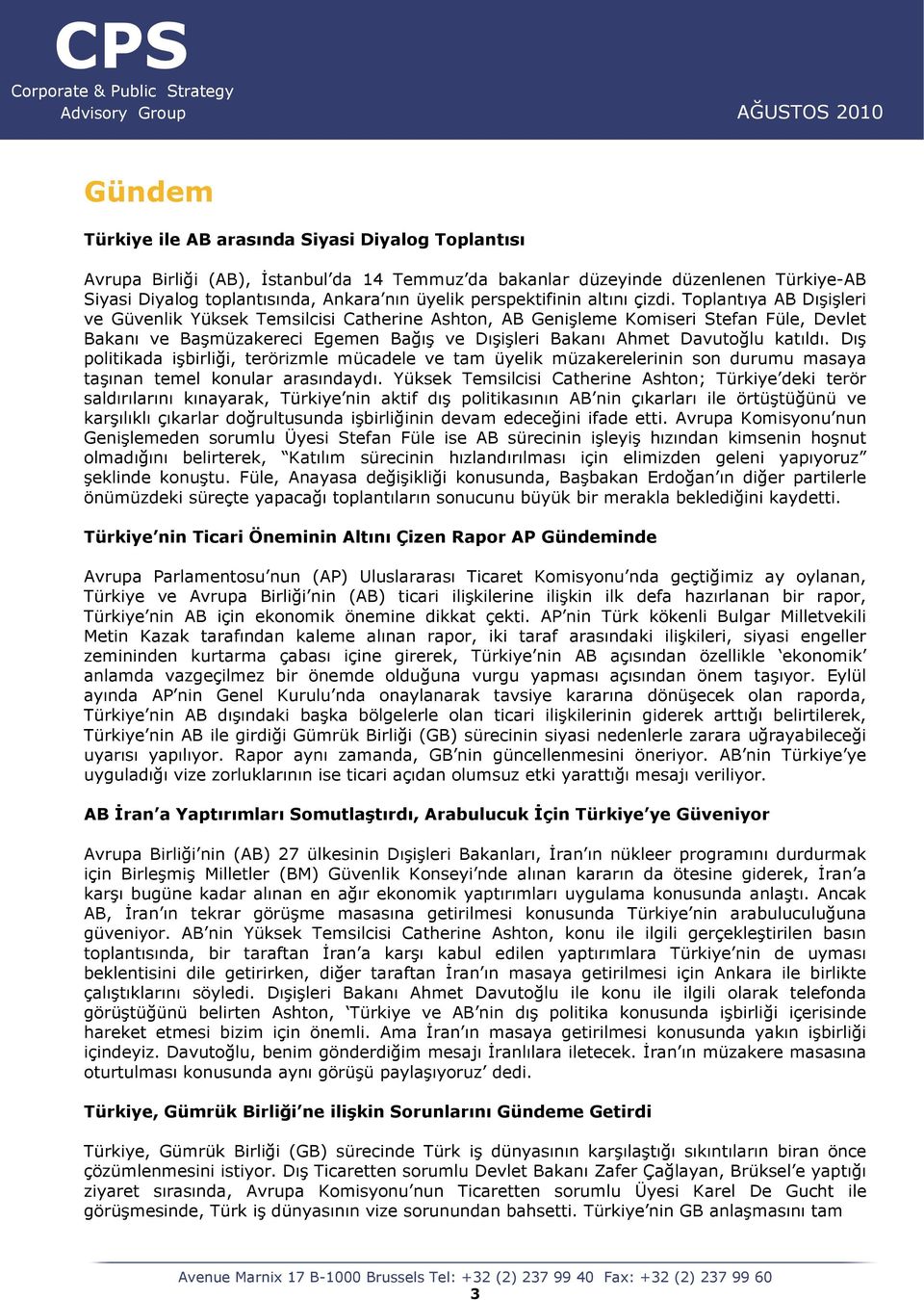 CPS
Corporate & Public Strategy
Advisory Group

AĞUSTOS 2010

Gündem

Türkiye ile AB arasında Siyasi Diyalog Toplantısı

Avrupa Birliği (AB), İstanbul'da 14 Temmuz'da bakanlar düzeyinde düzenlenen Türkiye-AB Siyasi Diyalog toplantısında, Ankara'nın üyelik perspektifinin altını çizdi. Toplantıya AB Dışişleri ve Güvenlik Yüksek Temsilcisi Catherine Ashton, AB Genişleme Komiseri Stefan Füle, Devlet Bakanı ve Başmüzakereci Egemen Bağış ve Dışişleri Bakanı Ahmet Davutoğlu katıldı. Dış politikada işbirliği, terörizmle mücadele ve tam üyelik müzakerelerinin son durumu masaya taşınan temel konular arasındaydı. Yüksek Temsilcisi Catherine Ashton; Türkiye'deki terör saldırılarını kınayarak, Türkiye'nin aktif dış politikasının AB'nin çıkarları ile örtüştüğünü ve karşılıklı çıkarlar doğrultusunda işbirliğinin devam edeceğini ifade etti. Avrupa Komisyonu'nun Genişlemeden sorumlu Üyesi Stefan Füle ise AB sürecinin işleyiş hızından kimsenin hoşnut olmadığını belirterek, "Katılım sürecinin hızlandırılması için elimizden geleni yapıyoruz" şeklinde konuştu. Füle, Anayasa değişikliği konusunda, Başbakan Erdoğan'ın diğer partilerle önümüzdeki süreçte yapacağı toplantıların sonucunu büyük bir merakla beklediğini kaydetti.

Türkiye'nin Ticari Öneminin Altını Çizen Rapor AP Gündeminde

Avrupa Parlamentosu'nun (AP) Uluslararası Ticaret Komisyonu'nda geçtiğimiz ay oylanan, Türkiye ve Avrupa Birliği'nin (AB) ticari ilişkilerine ilişkin ilk defa hazırlanan bir rapor, Türkiye'nin AB için ekonomik önemine dikkat çekti. AP'nin Türk kökenli Bulgar Milletvekili Metin Kazak tarafından kaleme alınan rapor, iki taraf arasındaki ilişkileri, siyasi engeller zemininden kurtarma çabası içine girerek, Türkiye'nin AB açısından özellikle 'ekonomik' anlamda vazgeçilmez bir önemde olduğuna vurgu yapması açısından önem taşıyor. Eylül ayında AP'nin Genel Kurulu'nda onaylanarak tavsiye kararına dönüşecek olan raporda, Türkiye'nin AB dışındaki başka bölgelerle olan ticari ilişkilerinin giderek arttığı belirtilerek, Türkiye'nin AB ile girdiği Gümrük Birliği (GB) sürecinin siyasi nedenlerle zarara uğrayabileceği uyarısı yapılıyor. Rapor aynı zamanda, GB'nin güncellenmesini öneriyor. AB'nin Türkiye'ye uyguladığı vize zorluklarının ise ticari açıdan olumsuz etki yarattığı mesajı veriliyor.

AB İran'a Yaptırımları Somutlaştırdı, Arabulucuk İçin Türkiye'ye Güveniyor

Avrupa Birliği'nin (AB) 27 ülkesinin Dışişleri Bakanları, İran'ın nükleer programını durdurmak için Birleşmiş Milletler (BM) Güvenlik Konseyi'nde alınan kararın da ötesine giderek, İran'a karşı bugüne kadar alınan en ağır ekonomik yaptırımları uygulama konusunda anlaştı. Ancak AB, İran'ın tekrar görüşme masasına getirilmesi konusunda Türkiye'nin arabuluculuğuna güveniyor. AB'nin Yüksek Temsilcisi Catherine Ashton, konu ile ilgili gerçekleştirilen basın toplantısında, bir taraftan İran'a karşı kabul edilen yaptırımlara Türkiye'nin de uyması beklentisini dile getirirken, diğer taraftan İran'ın masaya getirilmesi için Ankara ile birlikte çalıştıklarını söyledi. Dışişleri Bakanı Ahmet Davutoğlu ile konu ile ilgili olarak telefonda görüştüğünü belirten Ashton, 'Türkiye ve AB'nin dış politika konusunda işbirliği içerisinde hareket etmesi bizim için önemli. Ama İran'ın masaya getirilmesi konusunda yakın işbirliği içindeyiz. Davutoğlu, benim gönderdiğim mesajı İranlılara iletecek. İran'ın müzakere masasına oturtulması konusunda aynı görüşü paylaşıyoruz' dedi.

Türkiye, Gümrük Birliği'ne ilişkin Sorunlarını Gündeme Getirdi

Türkiye, Gümrük Birliği (GB) sürecinde Türk iş dünyasının karşılaştığı sıkıntıların biran önce çözümlenmesini istiyor. Dış Ticaretten sorumlu Devlet Bakanı Zafer Çağlayan, Brüksel'e yaptığı ziyaret sırasında, Avrupa Komisyonu'nun Ticaretten sorumlu Üyesi Karel De Gucht ile görüşmesinde, Türk iş dünyasının vize sorunundan bahsetti. Türkiye'nin GB anlaşmasını tam

Avenue Marnix 17 B-1000 Brussels Tel: +32 (2) 237 99 40 Fax: +32 (2) 237 99 60
3